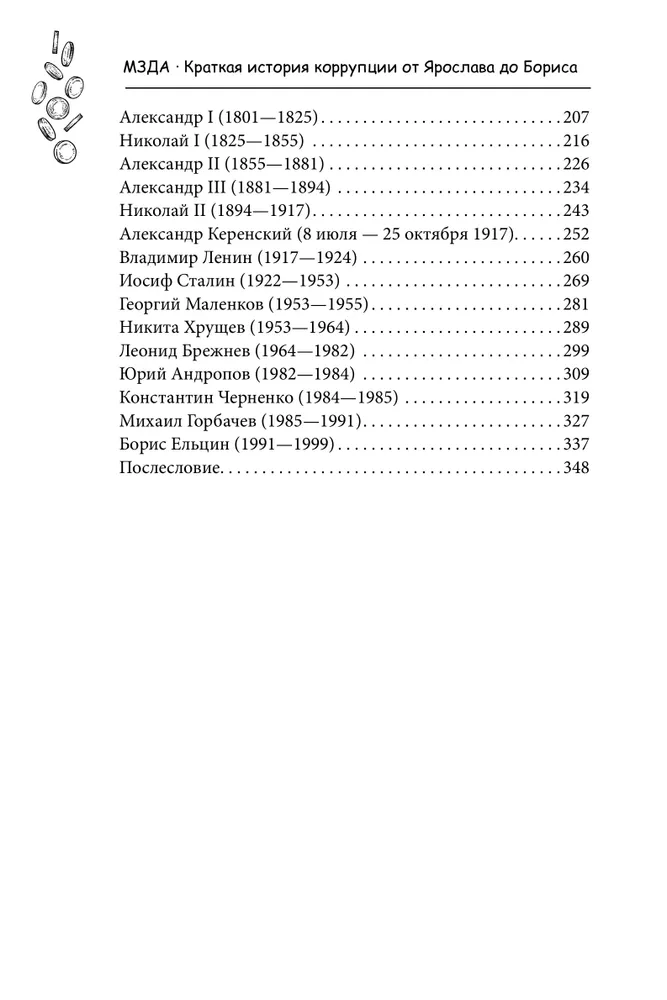 МЗДА · Краткая история коррупции от Ярослава до Бориса

Александр I (1801—1825) 207
Николай I (1825—1855) 216
Александр II (1855—1881) 226
Александр III (1881—1894) 234
Николай II (1894—1917) 243
Александр Керенский (8 июля — 25 октября 1917) 252
Владимир Ленин (1917—1924) 260
Иосиф Сталин (1922—1953) 269
Георгий Маленков (1953—1955) 281
Никита Хрущев (1953—1964) 289
Леонид Брежнев (1964—1982) 299
Юрий Андропов (1982—1984) 309
Константин Черненко (1984—1985) 319
Михаил Горбачев (1985—1991) 327
Борис Ельцин (1991—1999) 337
Послесловие 348